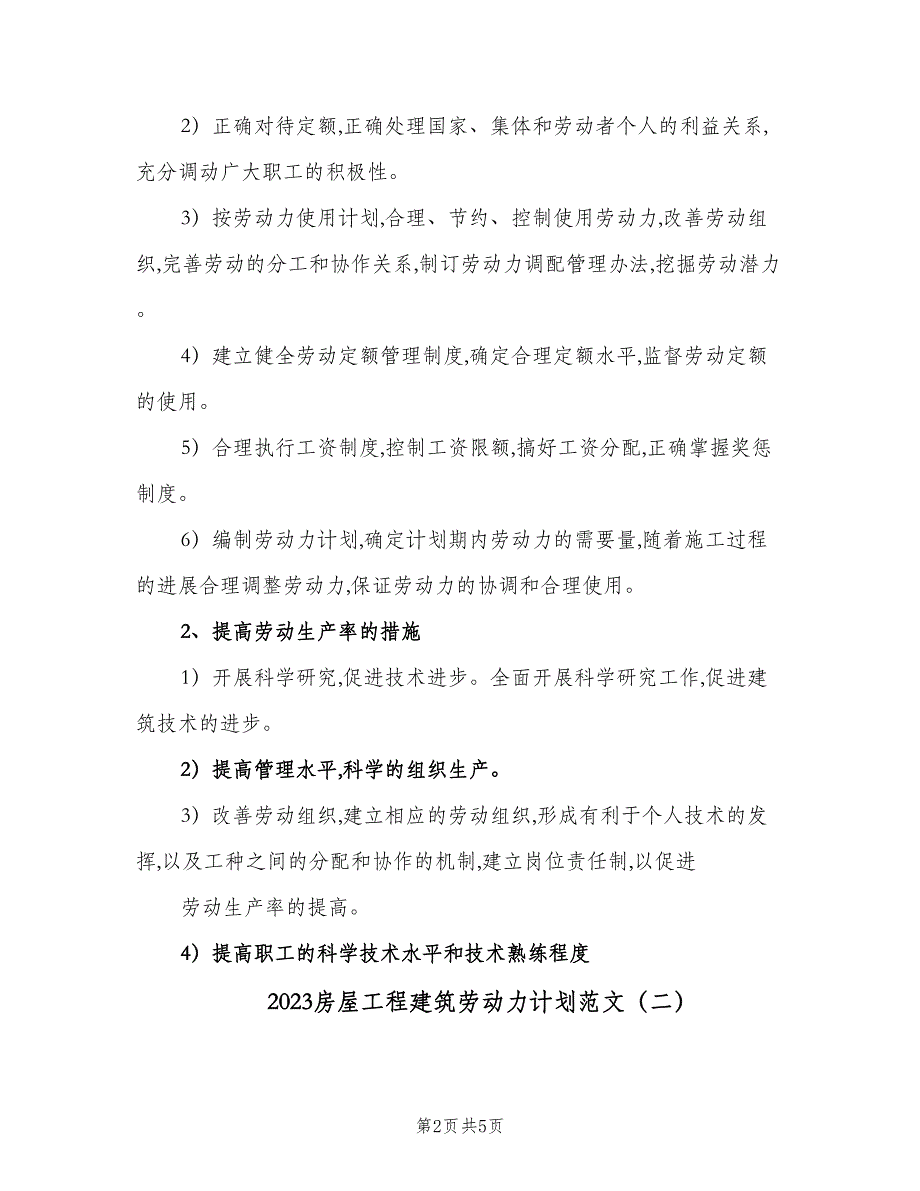 2）正确对待定额,正确处理国家、集体和劳动者个人的利益关系,充分调动广大职工的积极性。

3）按劳动力使用计划,合理、节约、控制使用劳动力,改善劳动组织,完善劳动的分工和协作关系,制订劳动力调配管理办法,挖掘劳动潜力。

4）建立健全劳动定额管理制度,确定合理定额水平,监督劳动定额的使用。

5）合理执行工资制度,控制工资限额,搞好工资分配,正确掌握奖惩制度。

6）编制劳动力计划,确定计划期内劳动力的需要量,随着施工过程的进展合理调整劳动力,保证劳动力的协调和合理使用。

2、提高劳动生产率的措施

1）开展科学研究,促进技术进步。全面开展科学研究工作,促进建筑技术的进步。

2）提高管理水平,科学的组织生产。

3）改善劳动组织,建立相应的劳动组织,形成有利于个人技术的发挥,以及工种之间的分配和协作的机制,建立岗位责任制,以促进

劳动生产率的提高。

4）提高职工的科学技术水平和技术熟练程度

2023房屋工程建筑劳动力计划范文（二）

第2页 共5页